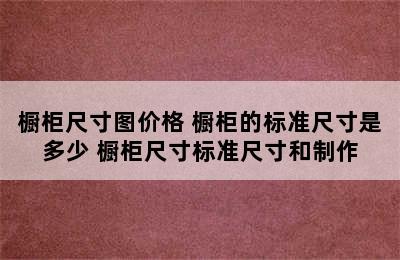 橱柜尺寸图价格 橱柜的标准尺寸是多少 橱柜尺寸标准尺寸和制作